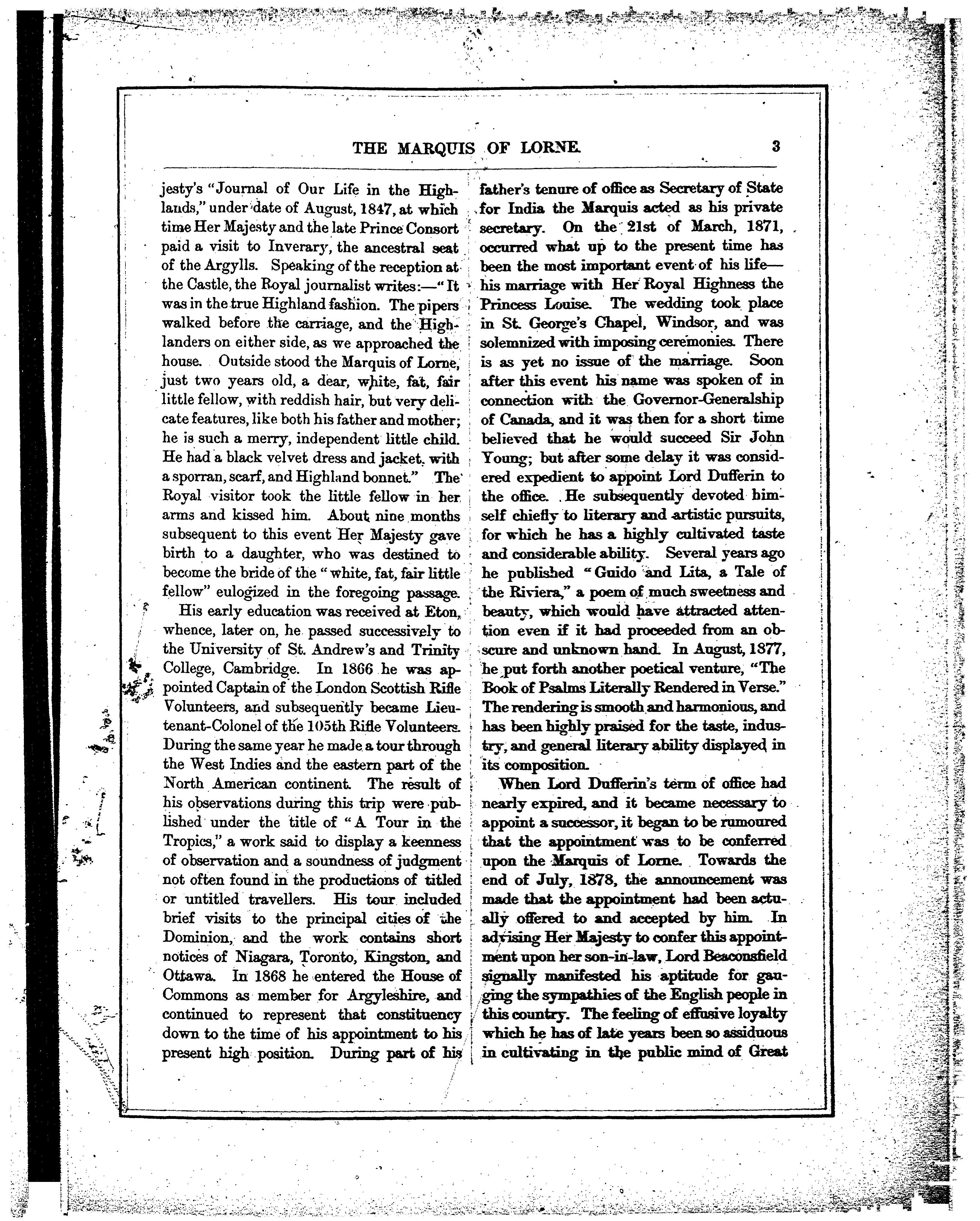 THE MARQUIS OF LORNE. 3

jesty's "Journal of Our Life in the Highlands," under date of August, 1847, at which time Her Majesty and the late Prince Consort paid a visit to Inverary, the ancestral seat of the Argylls. Speaking of the reception at the Castle, the Royal journalist writes:—"It was in the true Highland fashion. The pipers walked before the carriage, and the Highlanders on either side, as we approached the house. Outside stood the Marquis of Lorne, just two years old, a dear, white, fat, fair little fellow, with reddish hair, but very delicate features, like both his father and mother; he is such a merry, independent little child. He had a black velvet dress and jacket, with a sporran, scarf, and Highland bonnet." The Royal visitor took the little fellow in her arms and kissed him. About nine months subsequent to this event Her Majesty gave birth to a daughter, who was destined to become the bride of the "white, fat, fair little fellow" eulogized in the foregoing passage.

His early education was received at Eton, whence, later on, he passed successively to the University of St. Andrew's and Trinity College, Cambridge. In 1866 he was appointed Captain of the London Scottish Rifle Volunteers, and subsequently became Lieutenant-Colonel of the 105th Rifle Volunteers. During the same year he made a tour through the West Indies and the eastern part of the North American continent. The result of his observations during this trip were published under the title of "A Tour in the Tropics," a work said to display a keenness of observation and a soundness of judgment not often found in the productions of titled or untitled travellers. His tour included brief visits to the principal cities of the Dominion, and the work contains short notices of Niagara, Toronto, Kingston, and Ottawa. In 1868 he entered the House of Commons as member for Argyleshire, and continued to represent that constituency down to the time of his appointment to his present high position. During part of his father's tenure of office as Secretary of State for India the Marquis acted as his private secretary. On the 21st of March, 1871, occurred what up to the present time has been the most important event of his life—his marriage with Her Royal Highness the Princess Louise. The wedding took place in St. George's Chapel, Windsor, and was solemnized with imposing ceremonies. There is as yet no issue of the marriage. Soon after this event his name was spoken of in connection with the Governor-Generalship of Canada, and it was then for a short time believed that he would succeed Sir John Young; but after some delay it was considered expedient to appoint Lord Dufferin to the office. He subsequently devoted himself chiefly to literary and artistic pursuits, for which he has a highly cultivated taste and considerable ability. Several years ago he published "Guido and Lita, a Tale of the Riviera," a poem of much sweetness and beauty, which would have attracted attention even if it had proceeded from an obscure and unknown hand. In August, 1877, he put forth another poetical venture, "The Book of Psalms Literally Rendered in Verse." The rendering is smooth and harmonious, and has been highly praised for the taste, industry, and general literary ability displayed in its composition.

When Lord Dufferin's term of office had nearly expired, and it became necessary to appoint a successor, it began to be rumoured that the appointment was to be conferred upon the Marquis of Lorne. Towards the end of July, 1878, the announcement was made that the appointment had been actually offered to and accepted by him. In advising Her Majesty to confer this appointment upon her son-in-law, Lord Beaconsfield signally manifested his aptitude for gauging the sympathies of the English people in this country. The feeling of effusive loyalty which he has of late years been so assiduous in cultivating in the public mind of Great